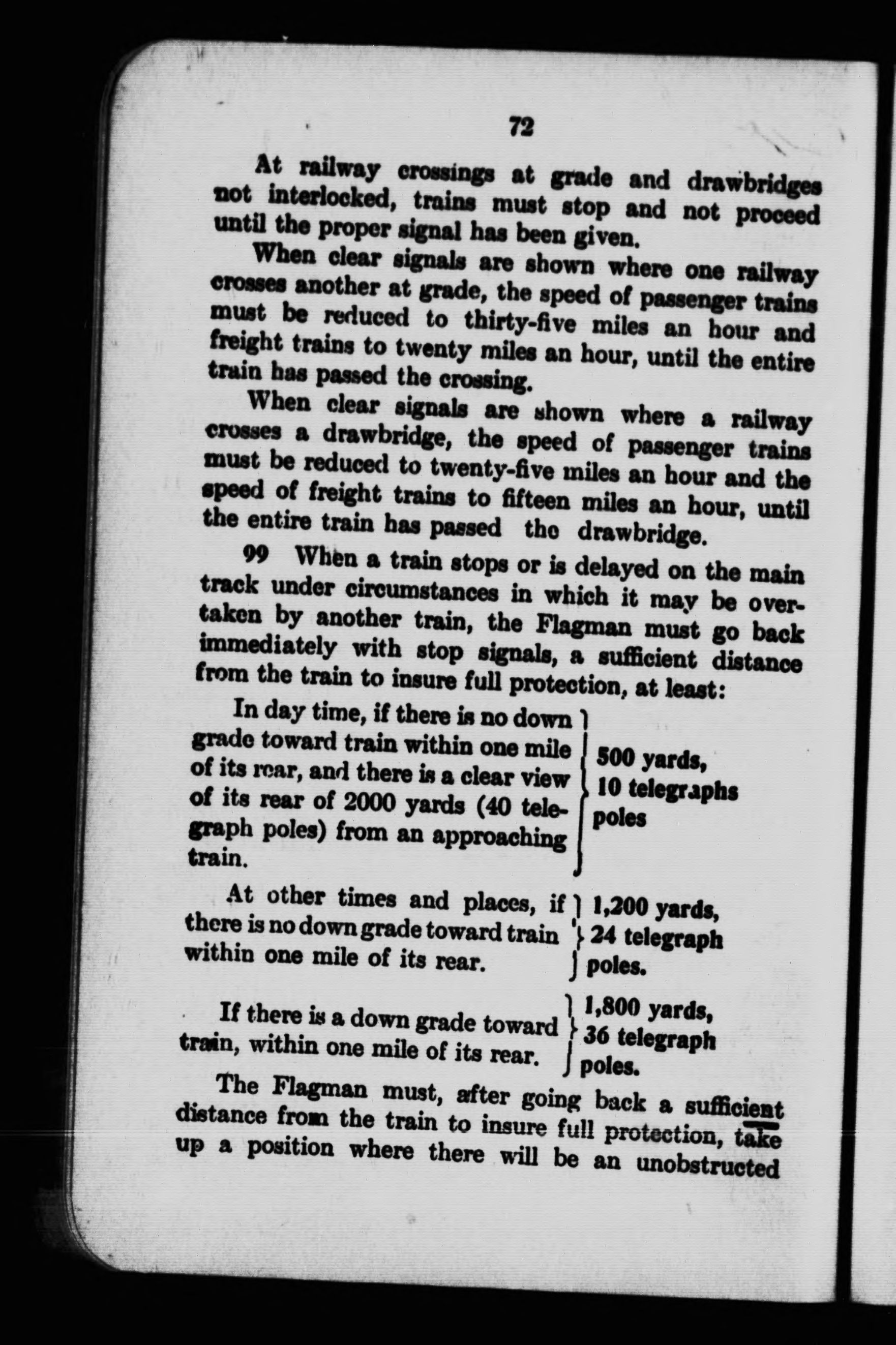 72

At railway crossings at grade and drawbridges not interlocked, trains must stop and not proceed until the proper signal has been given.

When clear signals are shown where one railway crosses another at grade, the speed of passenger trains must be reduced to thirty-five miles an hour and freight trains to twenty miles an hour, until the entire train has passed the crossing.

When clear signals are shown where a railway crosses a drawbridge, the speed of passenger trains must be reduced to twenty-five miles an hour and the speed of freight trains to fifteen miles an hour, until the entire train has passed the drawbridge.

99 When a train stops or is delayed on the main track under circumstances in which it may be overtaken by another train, the Flagman must go back immediately with stop signals, a sufficient distance from the train to insure full protection, at least:

In day time, if there is no down grade toward train within one mile of its rear, and there is a clear view of its rear of 2000 yards (40 telegraph poles) from an approaching train. 500 yards, 10 telegraphs poles

At other times and places, if there is no down grade toward train within one mile of its rear. 1,200 yards, 24 telegraph poles.

If there is a down grade toward train, within one mile of its rear. 1,800 yards, 36 telegraph poles.

The Flagman must, after going back a sufficient distance from the train to insure full protection, take up a position where there will be an unobstructed